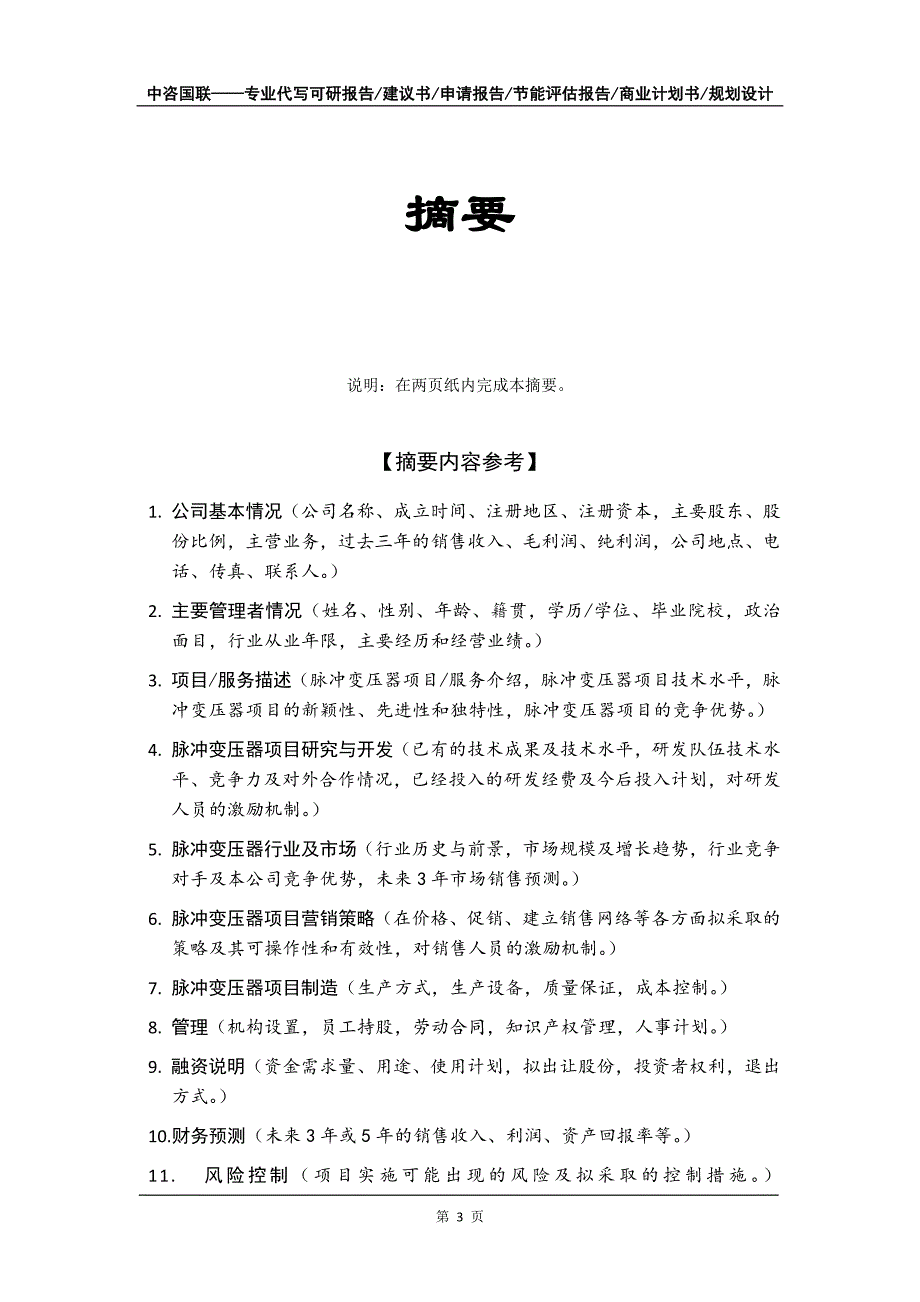 中咨国联——专业代写可研报告/建议书/申请报告/节能评估报告/商业计划书/规划设计

摘要

说明：在两页纸内完成本摘要。

【摘要内容参考】

1. 公司基本情况（公司名称、成立时间、注册地区、注册资本，主要股东、股份比例，主营业务，过去三年的销售收入、毛利润、纯利润，公司地点、电话、传真、联系人。）

2. 主要管理者情况（姓名、性别、年龄、籍贯，学历/学位、毕业院校，政治面目，行业从业年限，主要经历和经营业绩。）

3. 项目/服务描述（脉冲变压器项目/服务介绍，脉冲变压器项目技术水平，脉冲变压器项目的新颖性、先进性和独特性，脉冲变压器项目的竞争优势。）

4. 脉冲变压器项目研究与开发（已有的技术成果及技术水平，研发队伍技术水平、竞争力及对外合作情况，已经投入的研发经费及今后投入计划，对研发人员的激励机制。）

5. 脉冲变压器行业及市场（行业历史与前景，市场规模及增长趋势，行业竞争对手及本公司竞争优势，未来3年市场销售预测。）

6. 脉冲变压器项目营销策略（在价格、促销、建立销售网络等各方面拟采取的策略及其可操作性和有效性，对销售人员的激励机制。）

7. 脉冲变压器项目制造（生产方式，生产设备，质量保证，成本控制。）

8. 管理（机构设置，员工持股，劳动合同，知识产权管理，人事计划。）

9. 融资说明（资金需求量、用途、使用计划，拟出让股份，投资者权利，退出方式。）

10.财务预测（未来3年或5年的销售收入、利润、资产回报率等。）

11. 风险控制（项目实施可能出现的风险及拟采取的控制措施。）

第 3 页